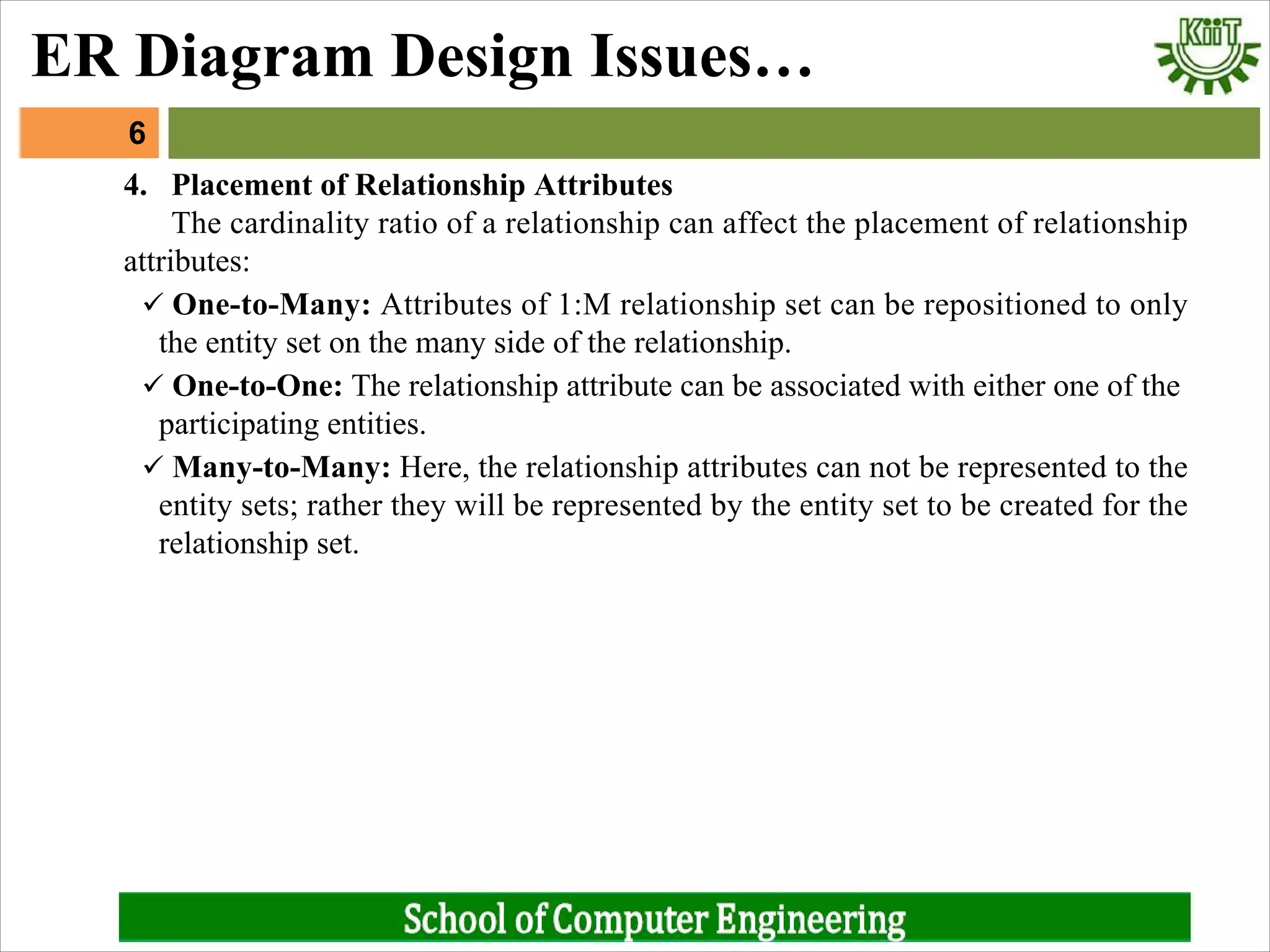 ER Diagram Design Issues…

KiiT

6

4. Placement of Relationship Attributes

The cardinality ratio of a relationship can affect the placement of relationship attributes:

✓ One-to-Many: Attributes of 1:M relationship set can be repositioned to only the entity set on the many side of the relationship.

✓ One-to-One: The relationship attribute can be associated with either one of the participating entities.

✓ Many-to-Many: Here, the relationship attributes can not be represented to the entity sets; rather they will be represented by the entity set to be created for the relationship set.

School of Computer Engineering